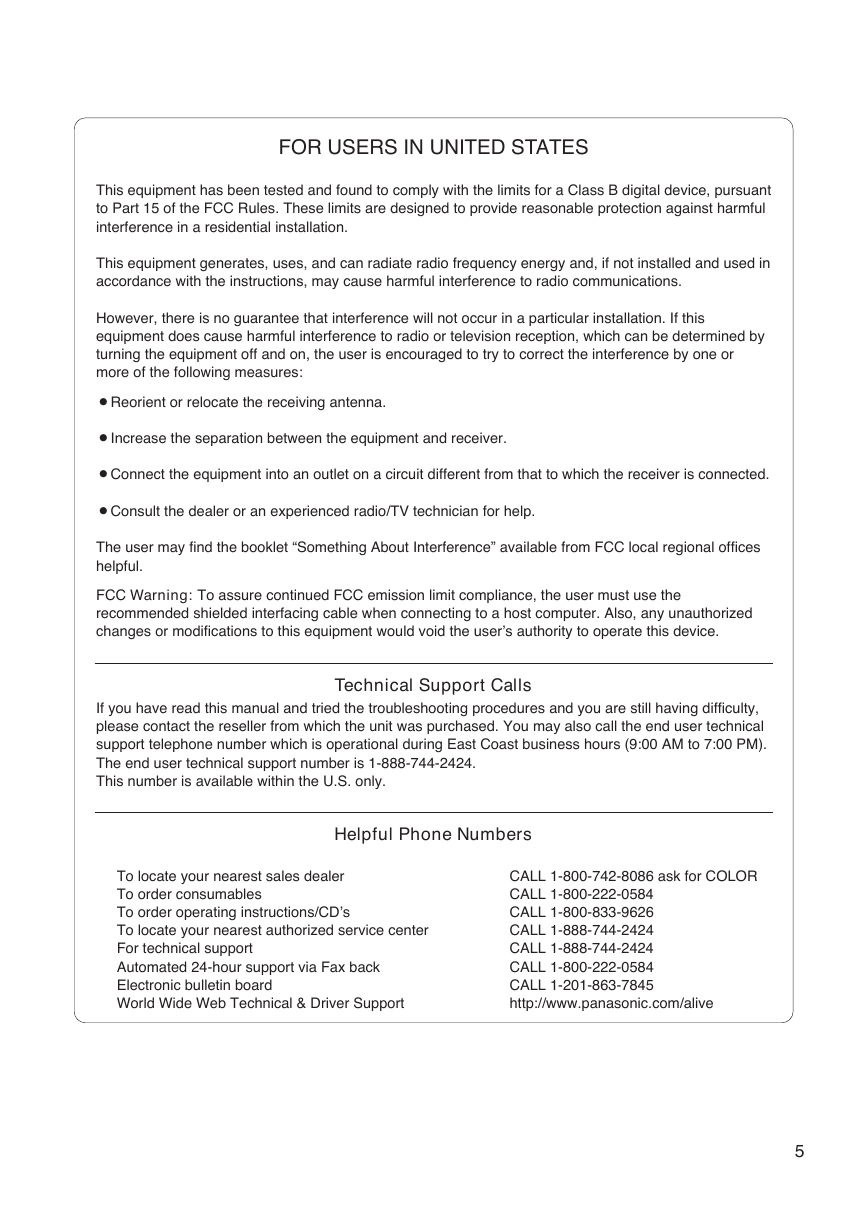 FOR USERS IN UNITED STATES

This equipment has been tested and found to comply with the limits for a Class B digital device, pursuant to Part 15 of the FCC Rules. These limits are designed to provide reasonable protection against harmful interference in a residential installation.

This equipment generates, uses, and can radiate radio frequency energy and, if not installed and used in accordance with the instructions, may cause harmful interference to radio communications.

However, there is no guarantee that interference will not occur in a particular installation. If this equipment does cause harmful interference to radio or television reception, which can be determined by turning the equipment off and on, the user is encouraged to try to correct the interference by one or more of the following measures:

● Reorient or relocate the receiving antenna.

● Increase the separation between the equipment and receiver.

● Connect the equipment into an outlet on a circuit different from that to which the receiver is connected.

● Consult the dealer or an experienced radio/TV technician for help.

The user may find the booklet “Something About Interference” available from FCC local regional offices helpful.

FCC Warning: To assure continued FCC emission limit compliance, the user must use the recommended shielded interfacing cable when connecting to a host computer. Also, any unauthorized changes or modifications to this equipment would void the user’s authority to operate this device.

Technical Support Calls

If you have read this manual and tried the troubleshooting procedures and you are still having difficulty, please contact the reseller from which the unit was purchased. You may also call the end user technical support telephone number which is operational during East Coast business hours (9:00 AM to 7:00 PM). The end user technical support number is 1-888-744-2424.
This number is available within the U.S. only.

Helpful Phone Numbers

| | |
|---|---|
| To locate your nearest sales dealer | CALL 1-800-742-8086 ask for COLOR |
| To order consumables | CALL 1-800-222-0584 |
| To order operating instructions/CD’s | CALL 1-800-833-9626 |
| To locate your nearest authorized service center | CALL 1-888-744-2424 |
| For technical support | CALL 1-888-744-2424 |
| Automated 24-hour support via Fax back | CALL 1-800-222-0584 |
| Electronic bulletin board | CALL 1-201-863-7845 |
| World Wide Web Technical & Driver Support | http://www.panasonic.com/alive |

5